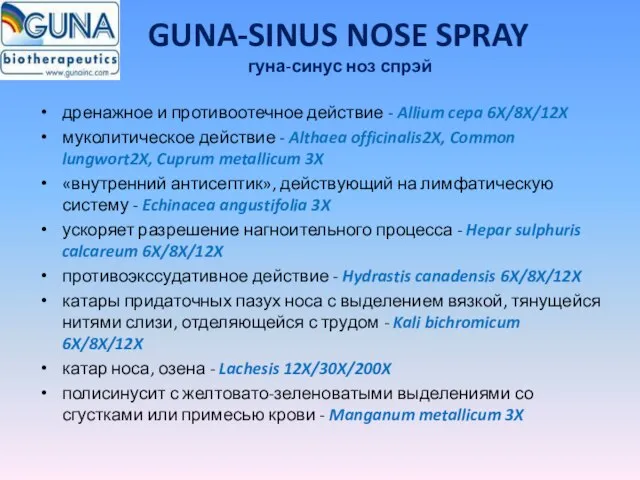 GUNA
biotherapeutics
www.gunainc.com

GUNA-SINUS NOSE SPRAY
гуна-синус ноз спрэй

• дренажное и противоотечное действие - Allium cepa 6X/8X/12X
• муколитическое действие - Althaea officinalis2X, Common lungwort2X, Cuprum metallicum 3X
• «внутренний антисептик», действующий на лимфатическую систему - Echinacea angustifolia 3X
• ускоряет разрешение нагноительного процесса - Hepar sulphuris calcareum 6X/8X/12X
• противоэкссудативное действие - Hydrastis canadensis 6X/8X/12X
• катары придаточных пазух носа с выделением вязкой, тянущейся нитями слизи, отделяющейся с трудом - Kali bichromicum 6X/8X/12X
• катар носа, озена - Lachesis 12X/30X/200X
• полисинусит с желтовато-зеленоватыми выделениями со сгустками или примесью крови - Manganum metallicum 3X